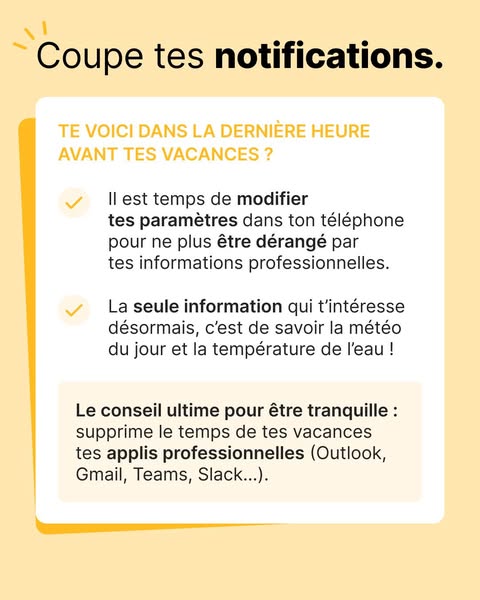 Coupe tes notifications.

TE VOICI DANS LA DERNIÈRE HEURE AVANT TES VACANCES ?

Il est temps de modifier tes paramètres dans ton téléphone pour ne plus être dérangé par tes informations professionnelles.

La seule information qui t'intéresse désormais, c'est de savoir la météo du jour et la température de l'eau !

Le conseil ultime pour être tranquille : supprime le temps de tes vacances tes applis professionnelles (Outlook, Gmail, Teams, Slack...).